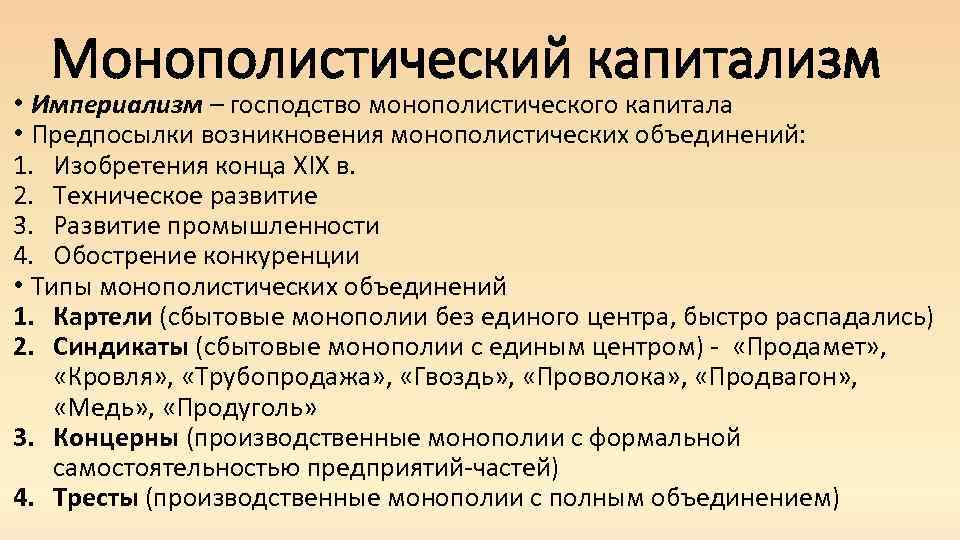 Монополистический капитализм

• Империализм – господство монополистического капитала
• Предпосылки возникновения монополистических объединений:
1. Изобретения конца XIX в.
2. Техническое развитие
3. Развитие промышленности
4. Обострение конкуренции
• Типы монополистических объединений
1. Картели (сбытовые монополии без единого центра, быстро распадались)
2. Синдикаты (сбытовые монополии с единым центром) - «Продамет», «Кровля», «Трубопродажа», «Гвоздь», «Проволока», «Продвагон», «Медь», «Продуголь»
3. Концерны (производственные монополии с формальной самостоятельностью предприятий-частей)
4. Тресты (производственные монополии с полным объединением)